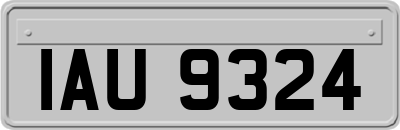 IAU 9324